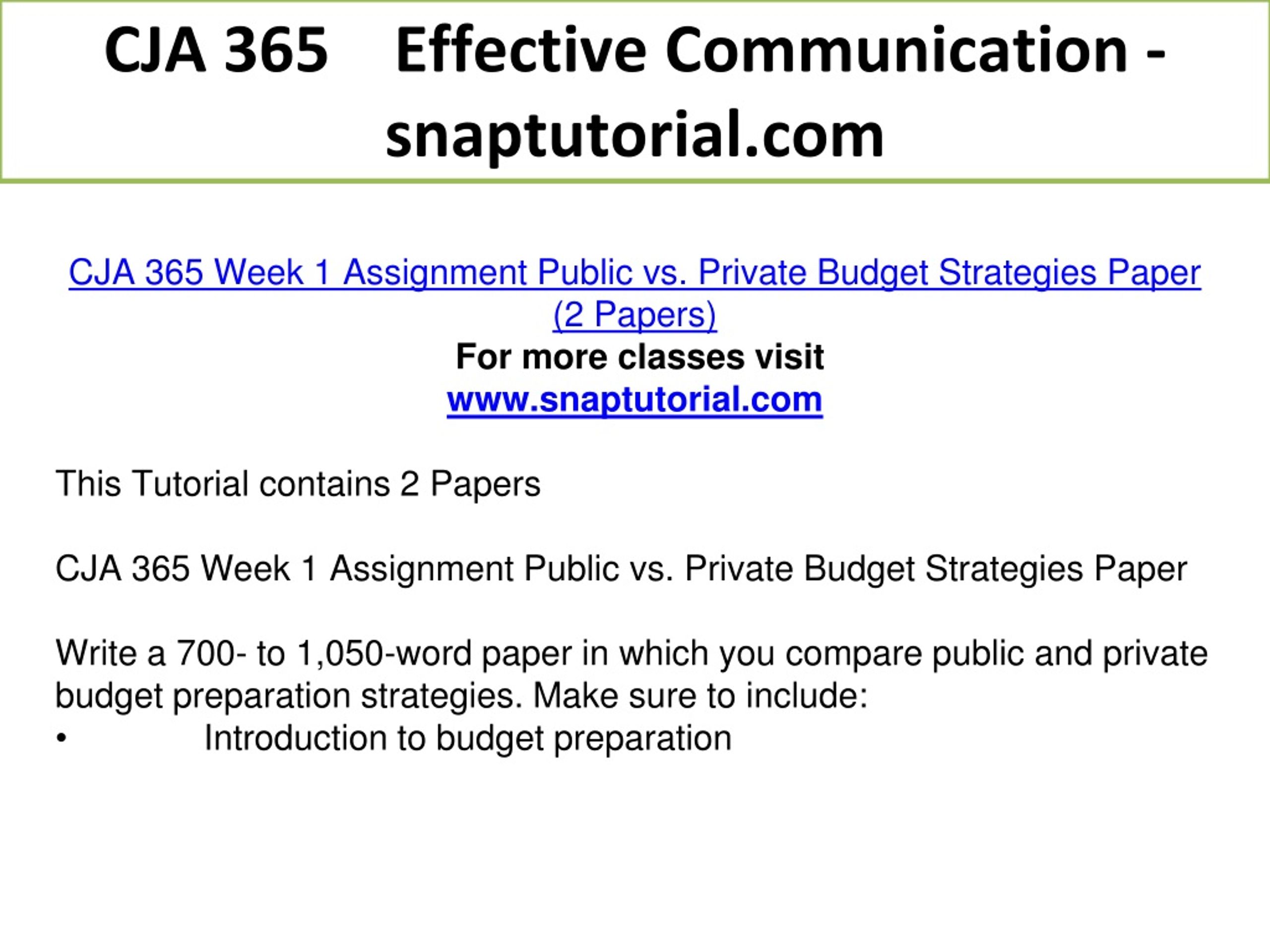 CJA 365 Effective Communication - snaptutorial.com

CJA 365 Week 1 Assignment Public vs. Private Budget Strategies Paper (2 Papers)
For more classes visit
www.snaptutorial.com

This Tutorial contains 2 Papers

CJA 365 Week 1 Assignment Public vs. Private Budget Strategies Paper

Write a 700- to 1,050-word paper in which you compare public and private budget preparation strategies. Make sure to include:
• Introduction to budget preparation